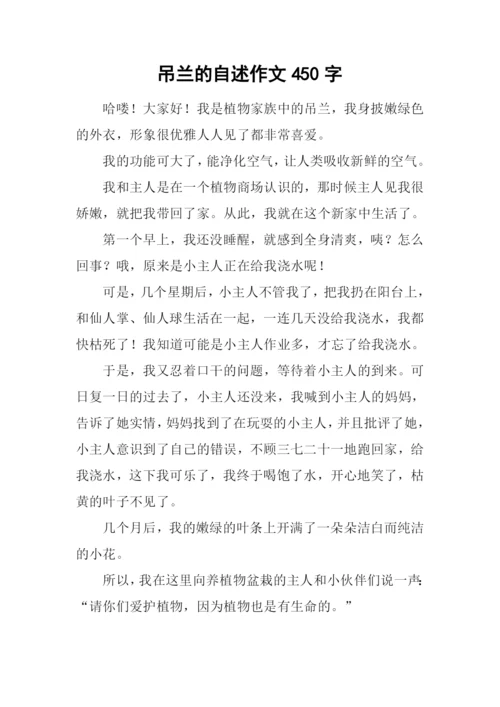 吊兰的自述作文 450 字

哈喽！大家好！我是植物家族中的吊兰，我身披嫩绿色的外衣，形象很优雅人人见了都非常喜爱。

我的功能可大了，能净化空气，让人类吸收新鲜的空气。

我和主人是在一个植物商场认识的，那时候主人见我很娇嫩，就把我带回了家。从此，我就在这个新家中生活了。

第一个早上，我还没睡醒，就感到全身清爽，咦？怎么回事？哦，原来是小主人正在给我浇水呢！

可是，几个星期后，小主人不管我了，把我扔在阳台上，和仙人掌、仙人球生活在一起，一连几天没给我浇水，我都快枯死了！我知道可能是小主人作业多，才忘了给我浇水。

于是，我又忍着口干的问题，等待着小主人的到来。可日复一日的过去了，小主人还没来，我喊到小主人的妈妈，告诉了她实情，妈妈找到了在玩耍的小主人，并且批评了她，小主人意识到了自己的错误，不顾三七二十一地跑回家，给我浇水，这下我可乐了，我终于喝饱了水，开心地笑了，枯黄的叶子不见了。

几个月后，我的嫩绿的叶条上开满了一朵朵洁白而纯洁的小花。

所以，我在这里向养植物盆栽的主人和小伙伴们说一声：“请你们爱护植物，因为植物也是有生命的。”